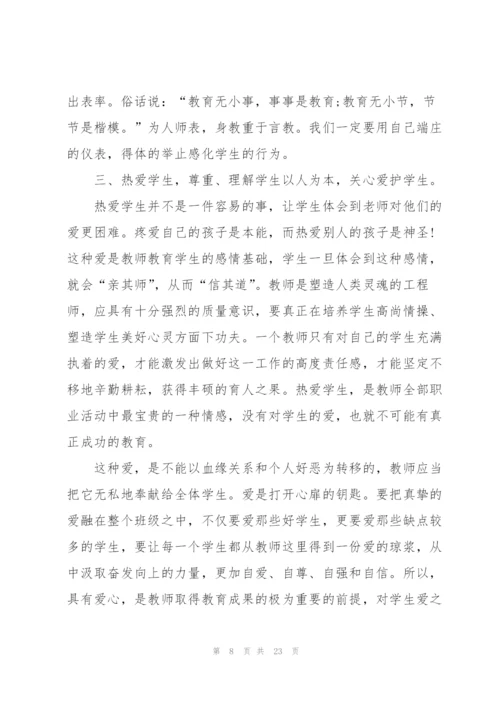 出表率。俗话说：“教育无小事，事事是教育;教育无小节，节节是楷模。”为人师表，身教重于言教。我们一定要用自己端庄的仪表，得体的举止感化学生的行为。

三、热爱学生，尊重、理解学生以人为本，关心爱护学生。

热爱学生并不是一件容易的事，让学生体会到老师对他们的爱更困难。疼爱自己的孩子是本能，而热爱别人的孩子是神圣!这种爱是教师教育学生的感情基础，学生一旦体会到这种感情，就会“亲其师”，从而“信其道”。教师是塑造人类灵魂的工程师，应具有十分强烈的质量意识，要真正在培养学生高尚情操、塑造学生美好心灵方面下功夫。一个教师只有对自己的学生充满执着的爱，才能激发出做好这一工作的高度责任感，才能坚定不移地辛勤耕耘，获得丰硕的育人之果。热爱学生，是教师全部职业活动中最宝贵的一种情感，没有对学生的爱，也就不可能有真正成功的教育。

这种爱，是不能以血缘关系和个人好恶为转移的，教师应当把它无私地奉献给全体学生。爱是打开心扉的钥匙。要把真挚的爱融在整个班级之中，不仅要爱那些好学生，更要爱那些缺点较多的学生，要让每一个学生都从教师这里得到一份爱的琼浆，从中汲取奋发向上的力量，更加自爱、自尊、自强和自信。所以，具有爱心，是教师取得教育成果的极为重要的前提，对学生爱之

第 8 页 共 23 页